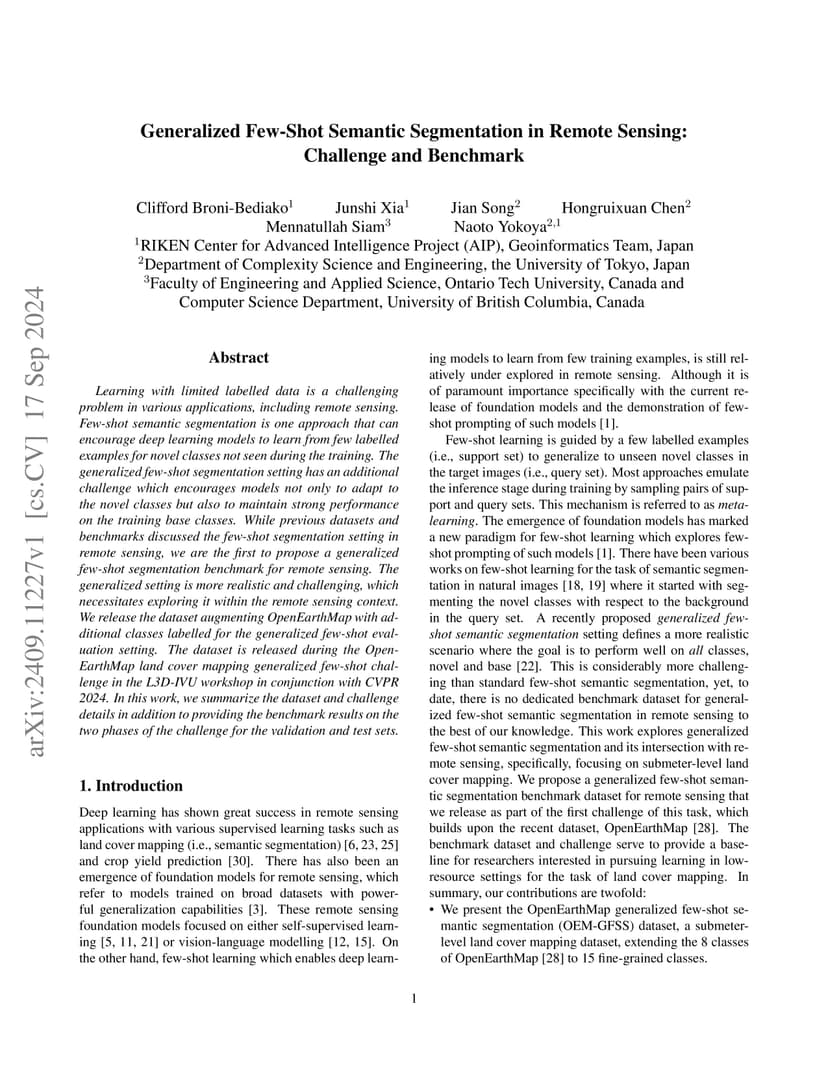 arXiv:2409.11227v1 [cs.CV] 17 Sep 2024

Generalized Few-Shot Semantic Segmentation in Remote Sensing: Challenge and Benchmark

Clifford Broni-Bediako$^1$ Junshi Xia$^1$ Jian Song$^2$ Hongruixuan Chen$^2$
Mennatullah Siam$^3$ Naoto Yokoya$^{2,1}$
$^1$RIKEN Center for Advanced Intelligence Project (AIP), Geoinformatics Team, Japan
$^2$Department of Complexity Science and Engineering, the University of Tokyo, Japan
$^3$Faculty of Engineering and Applied Science, Ontario Tech University, Canada and Computer Science Department, University of British Columbia, Canada

Abstract

Learning with limited labelled data is a challenging problem in various applications, including remote sensing. Few-shot semantic segmentation is one approach that can encourage deep learning models to learn from few labelled examples for novel classes not seen during the training. The generalized few-shot segmentation setting has an additional challenge which encourages models not only to adapt to the novel classes but also to maintain strong performance on the training base classes. While previous datasets and benchmarks discussed the few-shot segmentation setting in remote sensing, we are the first to propose a generalized few-shot segmentation benchmark for remote sensing. The generalized setting is more realistic and challenging, which necessitates exploring it within the remote sensing context. We release the dataset augmenting OpenEarthMap with additional classes labelled for the generalized few-shot evaluation setting. The dataset is released during the OpenEarthMap land cover mapping generalized few-shot challenge in the L3D-IVU workshop in conjunction with CVPR 2024. In this work, we summarize the dataset and challenge details in addition to providing the benchmark results on the two phases of the challenge for the validation and test sets.

1. Introduction

Deep learning has shown great success in remote sensing applications with various supervised learning tasks such as land cover mapping (i.e., semantic segmentation) [6, 23, 25] and crop yield prediction [30]. There has also been an emergence of foundation models for remote sensing, which refer to models trained on broad datasets with powerful generalization capabilities [3]. These remote sensing foundation models focused on either self-supervised learning [5, 11, 21] or vision-language modelling [12, 15]. On the other hand, few-shot learning which enables deep learning models to learn from few training examples, is still relatively under explored in remote sensing. Although it is of paramount importance specifically with the current release of foundation models and the demonstration of few-shot prompting of such models [1].

Few-shot learning is guided by a few labelled examples (i.e., support set) to generalize to unseen novel classes in the target images (i.e., query set). Most approaches emulate the inference stage during training by sampling pairs of support and query sets. This mechanism is referred to as meta-learning. The emergence of foundation models has marked a new paradigm for few-shot learning which explores few-shot prompting of such models [1]. There have been various works on few-shot learning for the task of semantic segmentation in natural images [18, 19] where it started with segmenting the novel classes with respect to the background in the query set. A recently proposed generalized few-shot semantic segmentation setting defines a more realistic scenario where the goal is to perform well on all classes, novel and base [22]. This is considerably more challenging than standard few-shot semantic segmentation, yet, to date, there is no dedicated benchmark dataset for generalized few-shot semantic segmentation in remote sensing to the best of our knowledge. This work explores generalized few-shot semantic segmentation and its intersection with remote sensing, specifically, focusing on submeter-level land cover mapping. We propose a generalized few-shot semantic segmentation benchmark dataset for remote sensing that we release as part of the first challenge of this task, which builds upon the recent dataset, OpenEarthMap [28]. The benchmark dataset and challenge serve to provide a baseline for researchers interested in pursuing learning in low-resource settings for the task of land cover mapping. In summary, our contributions are twofold:

• We present the OpenEarthMap generalized few-shot semantic segmentation (OEM-GFSS) dataset, a submeter-level land cover mapping dataset, extending the 8 classes of OpenEarthMap [28] to 15 fine-grained classes.

1